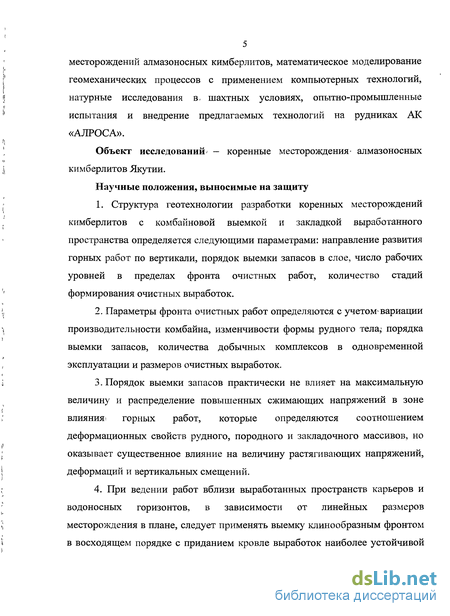 5

месторождений алмазоносных кимберлитов, математическое моделирование геомеханических процессов с применением компьютерных технологий, натурные исследования в шахтных условиях, опытно-промышленные испытания и внедрение предлагаемых технологий на рудниках АК «АЛРОСА».

Объект исследований – коренные месторождения алмазоносных кимберлитов Якутии.

Научные положения, выносимые на защиту

1. Структура геотехнологии разработки коренных месторождений кимберлитов с комбайновой выемкой и закладкой выработанного пространства определяется следующими параметрами: направление развития горных работ по вертикали, порядок выемки запасов в слое, число рабочих уровней в пределах фронта очистных работ, количество стадий формирования очистных выработок.

2. Параметры фронта очистных работ определяются с учетом вариации производительности комбайна, изменчивости формы рудного тела, порядка выемки запасов, количества добычных комплексов в одновременной эксплуатации и размеров очистных выработок.

3. Порядок выемки запасов практически не влияет на максимальную величину и распределение повышенных сжимающих напряжений в зоне влияния горных работ, которые определяются соотношением деформационных свойств рудного, породного и закладочного массивов, но оказывает существенное влияние на величину растягивающих напряжений, деформаций и вертикальных смещений.

4. При ведении работ вблизи выработанных пространств карьеров и водоносных горизонтов, в зависимости от линейных размеров месторождения в плане, следует применять выемку клинообразным фронтом в восходящем порядке с приданием кровле выработок наиболее устойчивой

dsLib.net
библиотека диссертаций